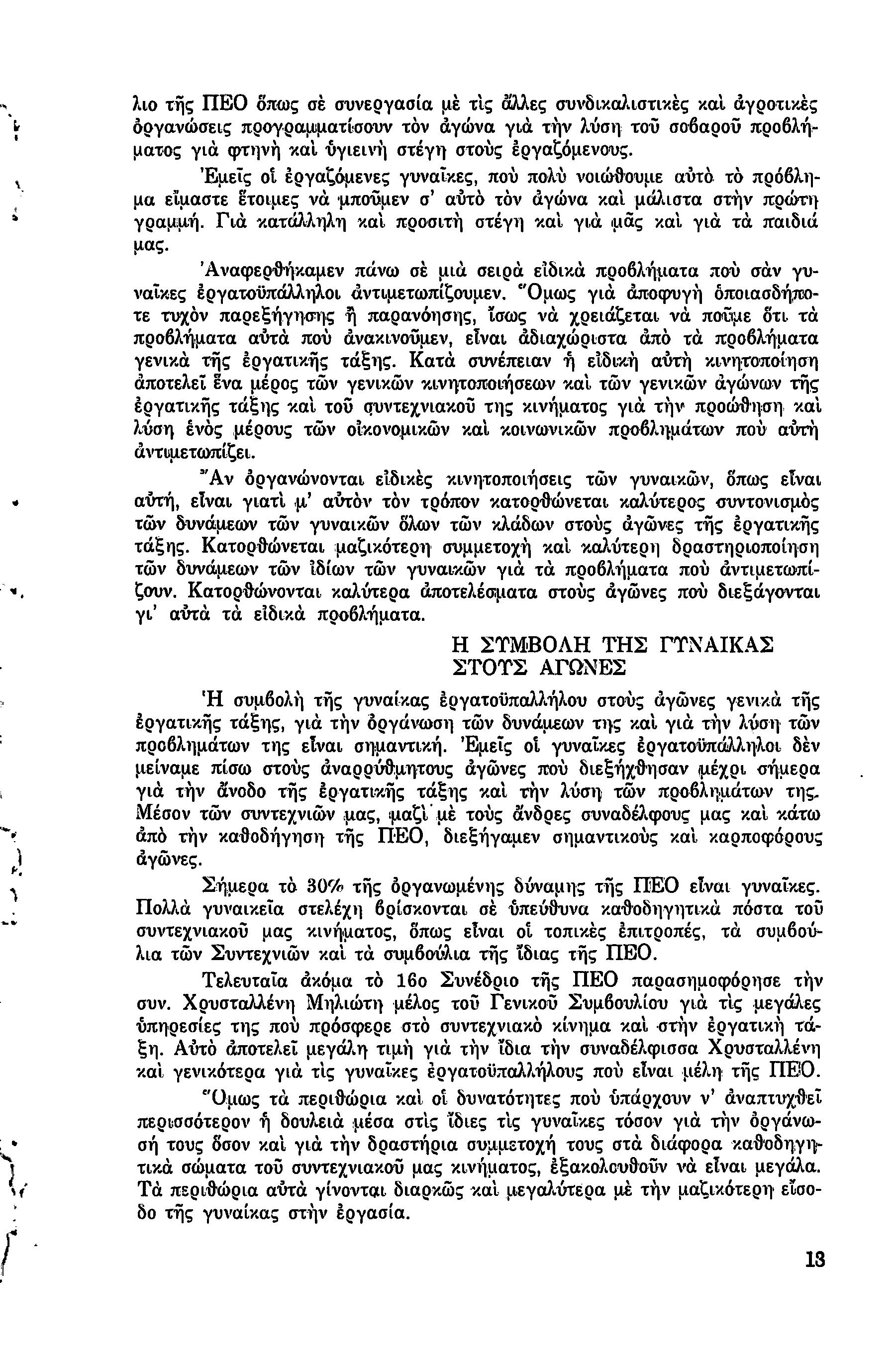 λιο τῆς ΠΕΟ ὅπως σὲ συνεργασία μὲ τὶς ἄλλες συνδικαλιστικὲς καὶ ἀγροτικὲς ὀργανώσεις προγραμματίσουν τὸν ἀγώνα γιὰ τὴν λύση τοῦ σοβαροῦ προβλήματος γιὰ φτηνὴ καὶ ὑγιεινὴ στέγη στοὺς ἐργαζόμενους.

Ἐμεῖς οἱ ἐργαζόμενες γυναῖκες, ποὺ πολὺ νοιώθουμε αὐτὸ τὸ πρόβλημα εἴμαστε ἕτοιμες νὰ μποῦμεν σ' αὐτὸ τὸν ἀγώνα καὶ μάλιστα στὴν πρώτη γραμμή. Γιὰ κατάλληλη καὶ προσιτὴ στέγη καὶ γιὰ μᾶς καὶ γιὰ τὰ παιδιά μας.

Ἀναφερθήκαμεν πάνω σὲ μιὰ σειρὰ εἰδικὰ προβλήματα ποὺ σὰν γυναῖκες ἐργατοϋπάλληλοι ἀντιμετωπίζουμεν. Ὅμως γιὰ ἀποφυγὴ ὁποιασδήποτε τυχὸν παρεξήγησης ἢ παρανόησης, ἴσως νὰ χρειάζεται νὰ ποῦμε ὅτι τὰ προβλήματα αὐτὰ ποὺ ἀνακινοῦμεν, εἶναι ἀδιαχώριστα ἀπὸ τὰ προβλήματα γενικὰ τῆς ἐργατικῆς τάξης. Κατὰ συνέπειαν ἡ εἰδικὴ αὐτὴ κινητοποίηση ἀποτελεῖ ἕνα μέρος τῶν γενικῶν κινητοποιήσεων καὶ τῶν γενικῶν ἀγώνων τῆς ἐργατικῆς τάξης καὶ τοῦ συντεχνιακοῦ της κινήματος γιὰ τὴν προώθηση καὶ λύση ἑνὸς μέρους τῶν οἰκονομικῶν καὶ κοινωνικῶν προβλημάτων ποὺ αὐτὴ ἀντιμετωπίζει.

Ἂν ὀργανώνονται εἰδικὲς κινητοποιήσεις τῶν γυναικῶν, ὅπως εἶναι αὐτή, εἶναι γιατὶ μ' αὐτὸν τὸν τρόπον κατορθώνεται καλύτερος συντονισμὸς τῶν δυνάμεων τῶν γυναικῶν ὅλων τῶν κλάδων στοὺς ἀγῶνες τῆς ἐργατικῆς τάξης. Κατορθώνεται μαζικότερη συμμετοχὴ καὶ καλύτερη δραστηριοποίηση τῶν δυνάμεων τῶν ἰδίων τῶν γυναικῶν γιὰ τὰ προβλήματα ποὺ ἀντιμετωπίζουν. Κατορθώνονται καλύτερα ἀποτελέσματα στοὺς ἀγῶνες ποὺ διεξάγονται γι' αὐτὰ τὰ εἰδικὰ προβλήματα.

Η ΣΥΜΒΟΛΗ ΤΗΣ ΓΥΝΑΙΚΑΣ ΣΤΟΥΣ ΑΓΩΝΕΣ

Ἡ συμβολὴ τῆς γυναίκας ἐργατοϋπαλλήλου στοὺς ἀγῶνες γενικὰ τῆς ἐργατικῆς τάξης, γιὰ τὴν ὀργάνωση τῶν δυνάμεων της καὶ γιὰ τὴν λύση τῶν προβλημάτων της εἶναι σημαντική. Ἐμεῖς οἱ γυναῖκες ἐργατοϋπάλληλοι δὲν μείναμε πίσω στοὺς ἀναρρύθμητους ἀγῶνες ποὺ διεξήχθησαν μέχρι σήμερα γιὰ τὴν ἄνοδο τῆς ἐργατικῆς τάξης καὶ τὴν λύση τῶν προβλημάτων της. Μέσον τῶν συντεχνιῶν μας, μαζὶ μὲ τοὺς ἄνδρες συναδέλφους μας καὶ κάτω ἀπὸ τὴν καθοδήγηση τῆς ΠΕΟ, διεξήγαμεν σημαντικοὺς καὶ καρποφόρους ἀγῶνες.

Σήμερα τὸ 30% τῆς ὀργανωμένης δύναμης τῆς ΠΕΟ εἶναι γυναῖκες. Πολλὰ γυναικεῖα στελέχη βρίσκονται σὲ ὑπεύθυνα καθοδηγητικὰ πόστα τοῦ συντεχνιακοῦ μας κινήματος, ὅπως εἶναι οἱ τοπικὲς ἐπιτροπές, τὰ συμβούλια τῶν Συντεχνιῶν καὶ τὰ συμβούλια τῆς ἴδιας τῆς ΠΕΟ.

Τελευταῖα ἀκόμα τὸ 16ο Συνέδριο τῆς ΠΕΟ παρασημοφόρησε τὴν συν. Χρυσταλλένη Μηλιώτη μέλος τοῦ Γενικοῦ Συμβουλίου γιὰ τὶς μεγάλες ὑπηρεσίες της ποὺ πρόσφερε στὸ συντεχνιακὸ κίνημα καὶ στὴν ἐργατικὴ τάξη. Αὐτὸ ἀποτελεῖ μεγάλη τιμὴ γιὰ τὴν ἴδια τὴν συναδέλφισσα Χρυσταλλένη καὶ γενικότερα γιὰ τὶς γυναῖκες ἐργατοϋπαλλήλους ποὺ εἶναι μέλη τῆς ΠΕΟ.

Ὅμως τὰ περιθώρια καὶ οἱ δυνατότητες ποὺ ὑπάρχουν ν' ἀναπτυχθεῖ περισσότερον ἡ δουλειὰ μέσα στὶς ἴδιες τὶς γυναῖκες τόσον γιὰ τὴν ὀργάνωσή τους ὅσον καὶ γιὰ τὴν δραστήρια συμμετοχή τους στὰ διάφορα καθοδηγητικὰ σώματα τοῦ συντεχνιακοῦ μας κινήματος, ἐξακολουθοῦν νὰ εἶναι μεγάλα. Τὰ περιθώρια αὐτὰ γίνονται διαρκῶς καὶ μεγαλύτερα μὲ τὴν μαζικότερη εἴσοδο τῆς γυναίκας στὴν ἐργασία.

13